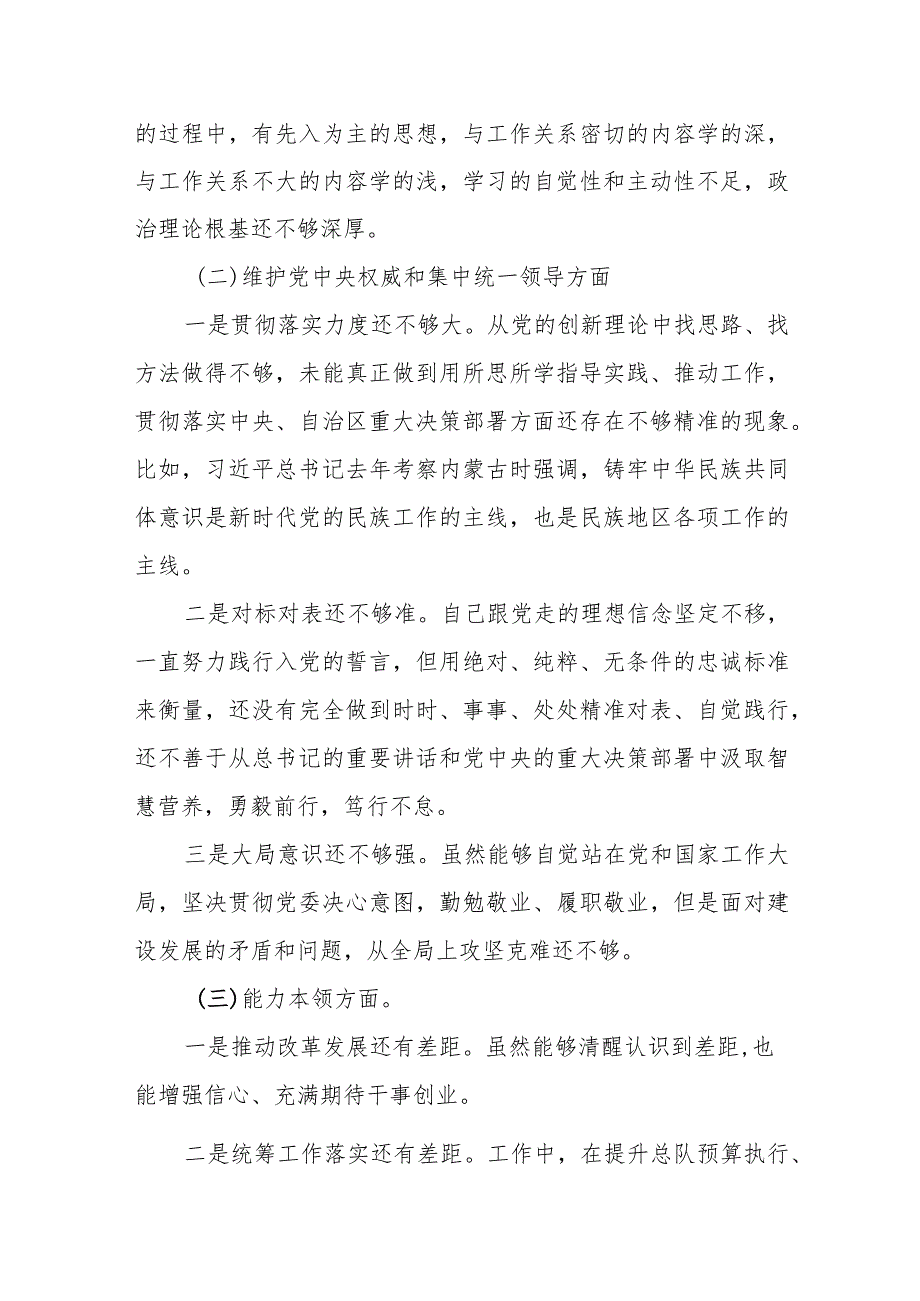 的过程中，有先入为主的思想，与工作关系密切的内容学的深，与工作关系不大的内容学的浅，学习的自觉性和主动性不足，政治理论根基还不够深厚。

(二)维护党中央权威和集中统一领导方面

一是贯彻落实力度还不够大。从党的创新理论中找思路、找方法做得不够，未能真正做到用所思所学指导实践、推动工作，贯彻落实中央、自治区重大决策部署方面还存在不够精准的现象。比如，习近平总书记去年考察内蒙古时强调，铸牢中华民族共同体意识是新时代党的民族工作的主线，也是民族地区各项工作的主线。

二是对标对表还不够准。自己跟党走的理想信念坚定不移，一直努力践行入党的誓言，但用绝对、纯粹、无条件的忠诚标准来衡量，还没有完全做到时时、事事、处处精准对表、自觉践行，还不善于从总书记的重要讲话和党中央的重大决策部署中汲取智慧营养，勇毅前行，笃行不怠。

三是大局意识还不够强。虽然能够自觉站在党和国家工作大局，坚决贯彻党委决心意图，勤勉敬业、履职敬业，但是面对建设发展的矛盾和问题，从全局上攻坚克难还不够。

(三)能力本领方面。

一是推动改革发展还有差距。虽然能够清醒认识到差距,也能增强信心、充满期待干事创业。

二是统筹工作落实还有差距。工作中，在提升总队预算执行、